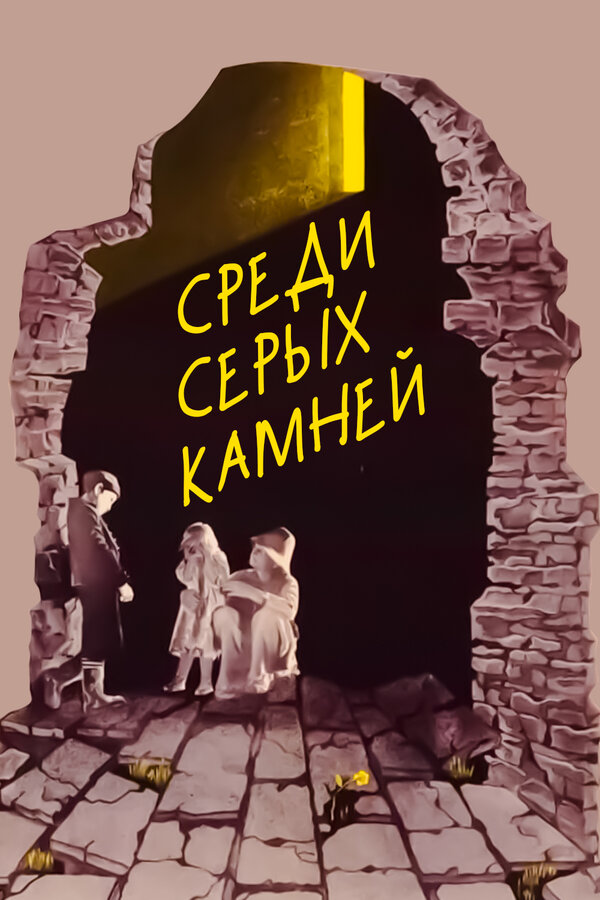 СРЕДИ
СЕРЫХ
КАМНЕЙ